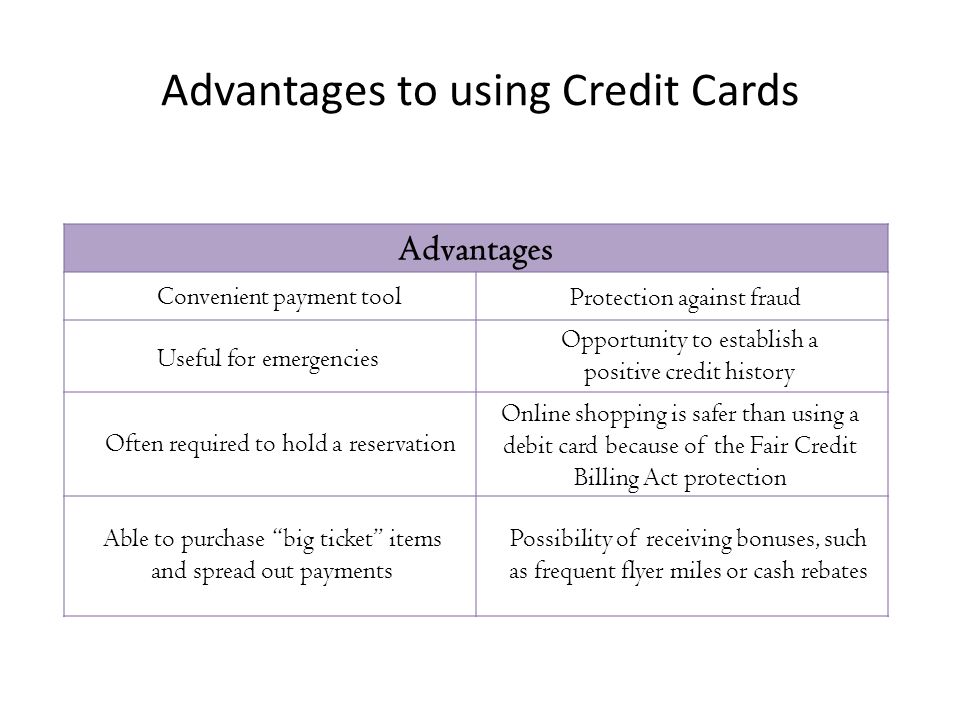 Advantages to using Credit Cards

| Advantages | |
|---|---|
| Convenient payment tool | Protection against fraud |
| Useful for emergencies | Opportunity to establish a positive credit history |
| Often required to hold a reservation | Online shopping is safer than using a debit card because of the Fair Credit Billing Act protection |
| Able to purchase “big ticket” items and spread out payments | Possibility of receiving bonuses, such as frequent flyer miles or cash rebates |